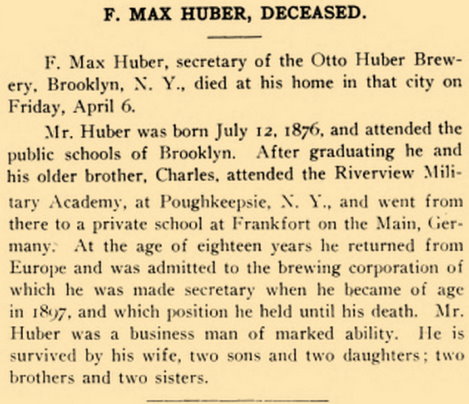 F. MAX HUBER, DECEASED.

F. Max Huber, secretary of the Otto Huber Brewery, Brooklyn, N. Y., died at his home in that city on Friday, April 6.

Mr. Huber was born July 12, 1876, and attended the public schools of Brooklyn. After graduating he and his older brother, Charles, attended the Riverview Military Academy, at Poughkeepsie, N. Y., and went from there to a private school at Frankfort on the Main, Germany. At the age of eighteen years he returned from Europe and was admitted to the brewing corporation of which he was made secretary when he became of age in 1897, and which position he held until his death. Mr. Huber was a business man of marked ability. He is survived by his wife, two sons and two daughters; two brothers and two sisters.